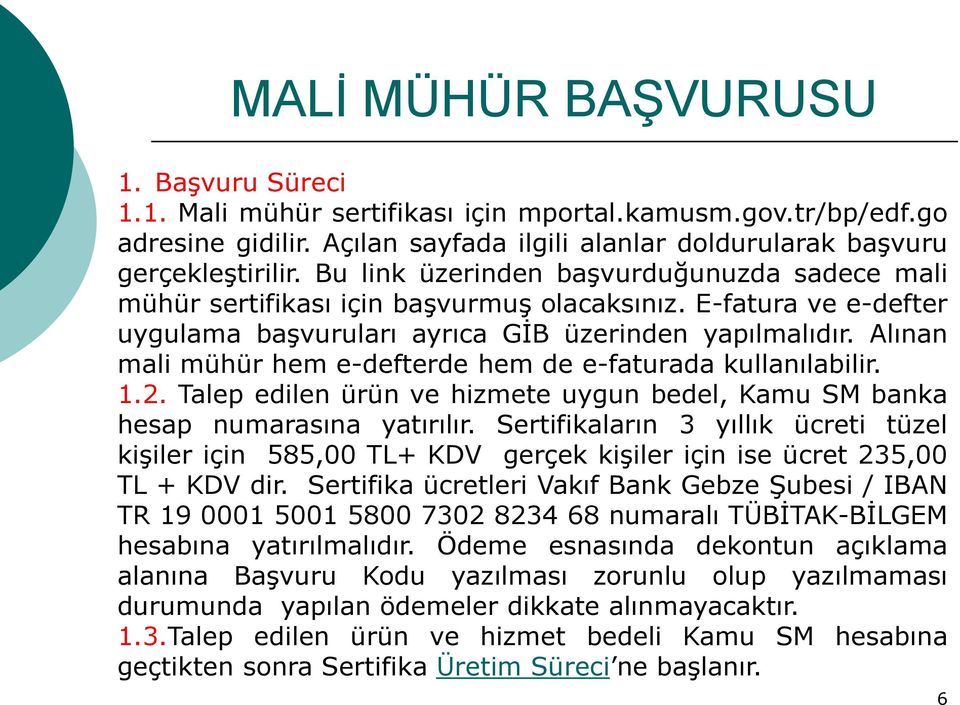 MALİ MÜHÜR BAŞVURUSU

1. Başvuru Süreci
1.1. Mali mühür sertifikası için mportal.kamusm.gov.tr/bp/edf.go adresine gidilir. Açılan sayfada ilgili alanlar doldurularak başvuru gerçekleştirilir. Bu link üzerinden başvurduğunuzda sadece mali mühür sertifikası için başvurmuş olacaksınız. E-fatura ve e-defter uygulama başvuruları ayrıca GİB üzerinden yapılmalıdır. Alınan mali mühür hem e-defterde hem de e-faturada kullanılabilir.
1.2. Talep edilen ürün ve hizmete uygun bedel, Kamu SM banka hesap numarasına yatırılır. Sertifikaların 3 yıllık ücreti tüzel kişiler için 585,00 TL+ KDV gerçek kişiler için ise ücret 235,00 TL + KDV dir. Sertifika ücretleri Vakıf Bank Gebze Şubesi / IBAN TR 19 0001 5001 5800 7302 8234 68 numaralı TÜBİTAK-BİLGEM hesabına yatırılmalıdır. Ödeme esnasında dekontun açıklama alanına Başvuru Kodu yazılması zorunlu olup yazılmaması durumunda yapılan ödemeler dikkate alınmayacaktır.
1.3.Talep edilen ürün ve hizmet bedeli Kamu SM hesabına geçtikten sonra Sertifika Üretim Süreci'ne başlanır.

6